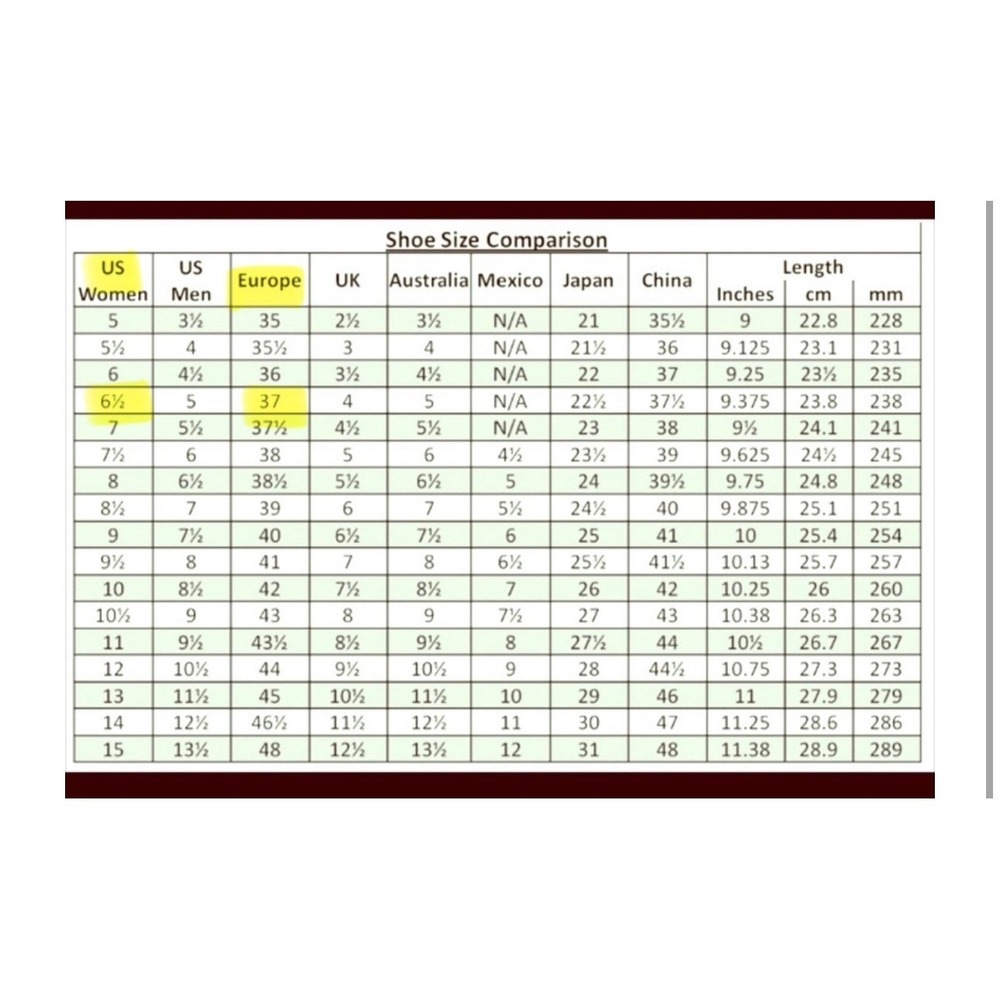 Shoe Size Comparison

| US Women | US Men | Europe | UK | Australia | Mexico | Japan | China | Length Inches | Length cm | Length mm |
|---|---|---|---|---|---|---|---|---|---|---|
| 5 | 3½ | 35 | 2½ | 3½ | N/A | 21 | 35½ | 9 | 22.8 | 228 |
| 5½ | 4 | 35½ | 3 | 4 | N/A | 21½ | 36 | 9.125 | 23.1 | 231 |
| 6 | 4½ | 36 | 3½ | 4½ | N/A | 22 | 37 | 9.25 | 23½ | 235 |
| 6½ | 5 | 37 | 4 | 5 | N/A | 22½ | 37½ | 9.375 | 23.8 | 238 |
| 7 | 5½ | 37½ | 4½ | 5½ | N/A | 23 | 38 | 9½ | 24.1 | 241 |
| 7½ | 6 | 38 | 5 | 6 | 4½ | 23½ | 39 | 9.625 | 24½ | 245 |
| 8 | 6½ | 38½ | 5½ | 6½ | 5 | 24 | 39½ | 9.75 | 24.8 | 248 |
| 8½ | 7 | 39 | 6 | 7 | 5½ | 24½ | 40 | 9.875 | 25.1 | 251 |
| 9 | 7½ | 40 | 6½ | 7½ | 6 | 25 | 41 | 10 | 25.4 | 254 |
| 9½ | 8 | 41 | 7 | 8 | 6½ | 25½ | 41½ | 10.13 | 25.7 | 257 |
| 10 | 8½ | 42 | 7½ | 8½ | 7 | 26 | 42 | 10.25 | 26 | 260 |
| 10½ | 9 | 43 | 8 | 9 | 7½ | 27 | 43 | 10.38 | 26.3 | 263 |
| 11 | 9½ | 43½ | 8½ | 9½ | 8 | 27½ | 44 | 10½ | 26.7 | 267 |
| 12 | 10½ | 44 | 9½ | 10½ | 9 | 28 | 44½ | 10.75 | 27.3 | 273 |
| 13 | 11½ | 45 | 10½ | 11½ | 10 | 29 | 46 | 11 | 27.9 | 279 |
| 14 | 12½ | 46½ | 11½ | 12½ | 11 | 30 | 47 | 11.25 | 28.6 | 286 |
| 15 | 13½ | 48 | 12½ | 13½ | 12 | 31 | 48 | 11.38 | 28.9 | 289 |